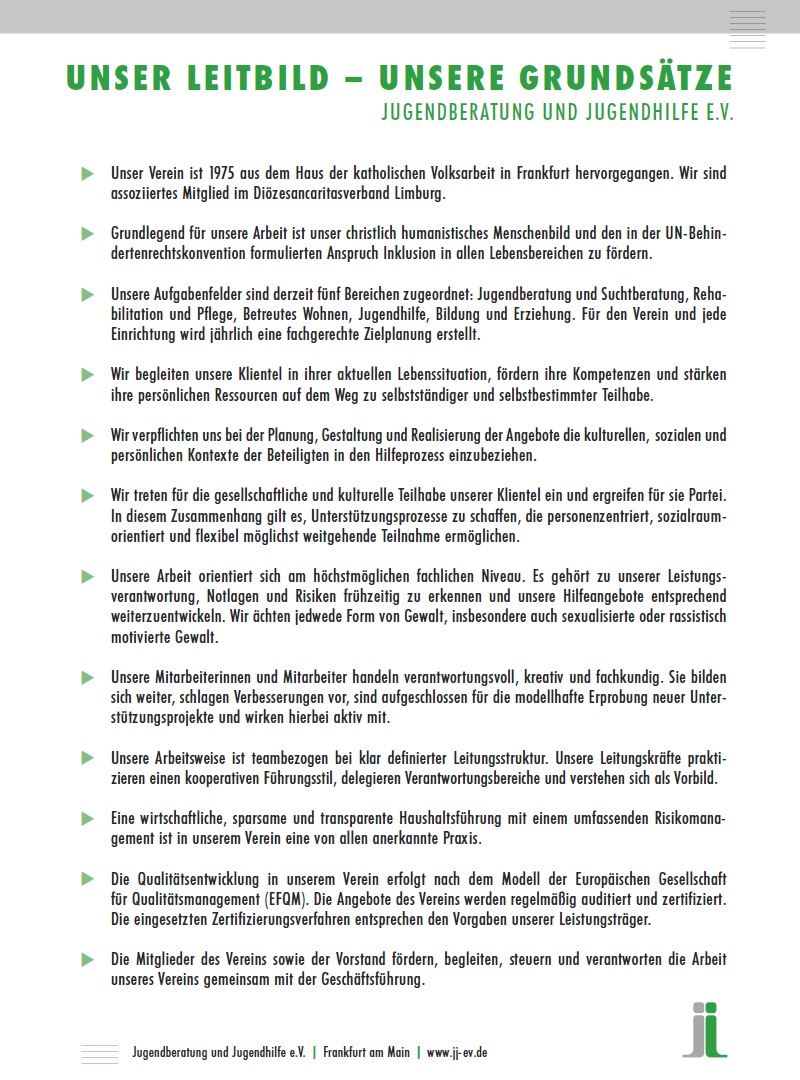 UNSER LEITBILD – UNSERE GRUNDSÄTZE
JUGENDBERATUNG UND JUGENDHILFE E.V.

Unser Verein ist 1975 aus dem Haus der katholischen Volksarbeit in Frankfurt hervorgegangen. Wir sind assoziiertes Mitglied im Diözesancaritasverband Limburg.

Grundlegend für unsere Arbeit ist unser christlich humanistisches Menschenbild und den in der UN-Behindertenrechtskonvention formulierten Anspruch Inklusion in allen Lebensbereichen zu fördern.

Unsere Aufgabenfelder sind derzeit fünf Bereichen zugeordnet: Jugendberatung und Suchtberatung, Rehabilitation und Pflege, Betreutes Wohnen, Jugendhilfe, Bildung und Erziehung. Für den Verein und jede Einrichtung wird jährlich eine fachgerechte Zielplanung erstellt.

Wir begleiten unsere Klientel in ihrer aktuellen Lebenssituation, fördern ihre Kompetenzen und stärken ihre persönlichen Ressourcen auf dem Weg zu selbstständiger und selbstbestimmter Teilhabe.

Wir verpflichten uns bei der Planung, Gestaltung und Realisierung der Angebote die kulturellen, sozialen und persönlichen Kontexte der Beteiligten in den Hilfeprozess einzubeziehen.

Wir treten für die gesellschaftliche und kulturelle Teilhabe unserer Klientel ein und ergreifen für sie Partei. In diesem Zusammenhang gilt es, Unterstützungsprozesse zu schaffen, die personenzentriert, sozialraumorientiert und flexibel möglichst weitgehende Teilnahme ermöglichen.

Unsere Arbeit orientiert sich am höchstmöglichen fachlichen Niveau. Es gehört zu unserer Leistungsverantwortung, Notlagen und Risiken frühzeitig zu erkennen und unsere Hilfeangebote entsprechend weiterzuentwickeln. Wir ächten jedwede Form von Gewalt, insbesondere auch sexualisierte oder rassistisch motivierte Gewalt.

Unsere Mitarbeiterinnen und Mitarbeiter handeln verantwortungsvoll, kreativ und fachkundig. Sie bilden sich weiter, schlagen Verbesserungen vor, sind aufgeschlossen für die modellhafte Erprobung neuer Unterstützungsprojekte und wirken hierbei aktiv mit.

Unsere Arbeitsweise ist teambezogen bei klar definierter Leitungsstruktur. Unsere Leitungskräfte praktizieren einen kooperativen Führungsstil, delegieren Verantwortungsbereiche und verstehen sich als Vorbild.

Eine wirtschaftliche, sparsame und transparente Haushaltsführung mit einem umfassenden Risikomanagement ist in unserem Verein eine von allen anerkannte Praxis.

Die Qualitätsentwicklung in unserem Verein erfolgt nach dem Modell der Europäischen Gesellschaft für Qualitätsmanagement (EFQM). Die Angebote des Vereins werden regelmäßig auditiert und zertifiziert. Die eingesetzten Zertifizierungsverfahren entsprechen den Vorgaben unserer Leistungsträger.

Die Mitglieder des Vereins sowie der Vorstand fördern, begleiten, steuern und verantworten die Arbeit unseres Vereins gemeinsam mit der Geschäftsführung.

Jugendberatung und Jugendhilfe e.V. | Frankfurt am Main | www.jj-ev.de

jj